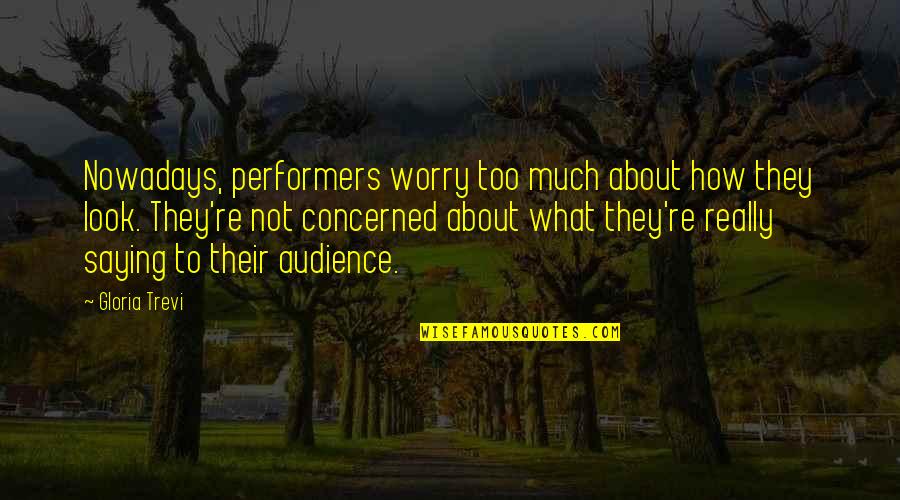 Nowadays, performers worry too much about how they look. They're not concerned about what they're really saying to their audience.

~ Gloria Trevi

WISEFAMOUSQUOTES.COM